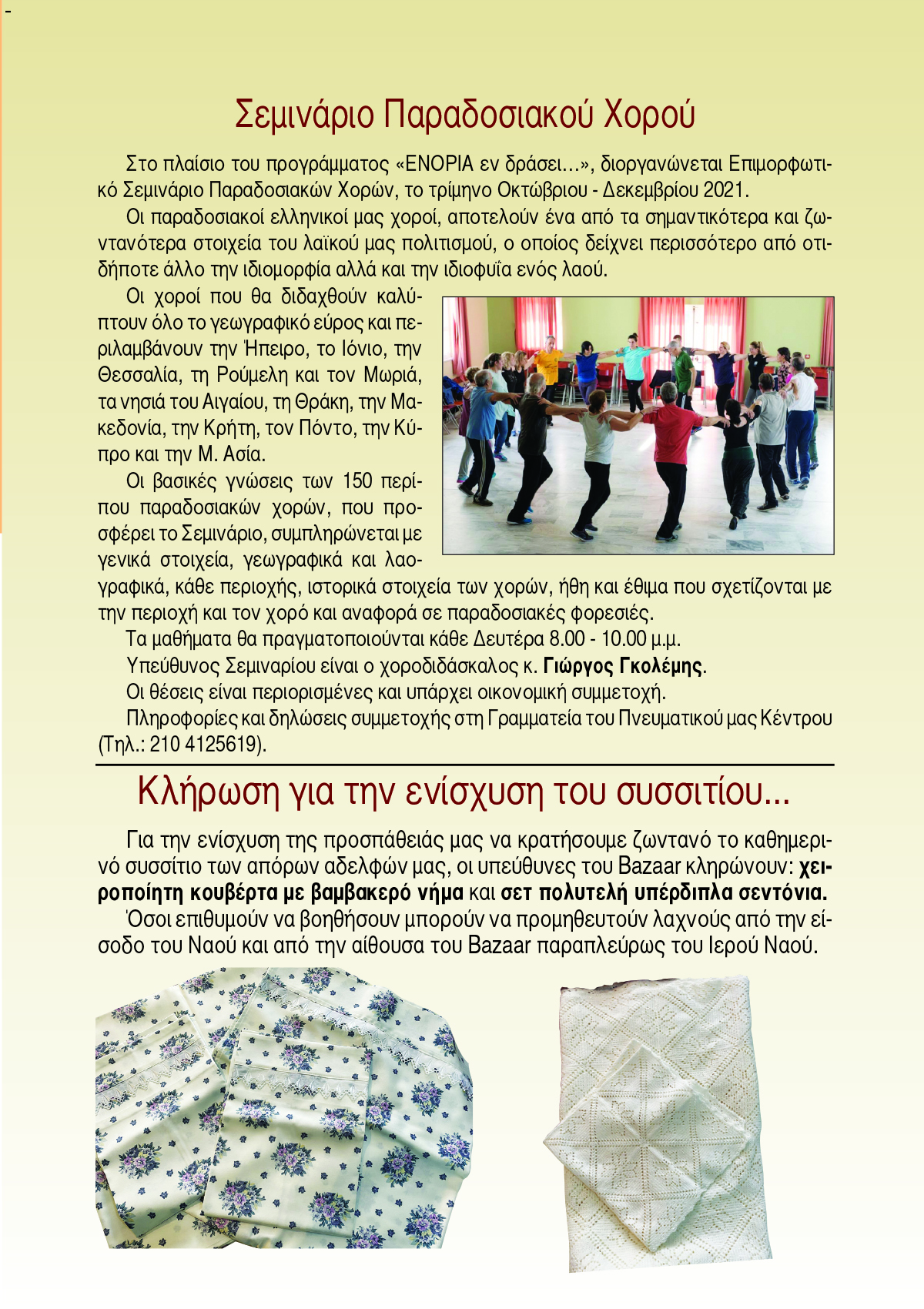 Σεμινάριο Παραδοσιακού Χορού

Στο πλαίσιο του προγράμματος «ΕΝΟΡΙΑ εν δράσει...», διοργανώνεται Επιμορφωτικό Σεμινάριο Παραδοσιακών Χορών, το τρίμηνο Οκτώβριου - Δεκεμβρίου 2021.

Οι παραδοσιακοί ελληνικοί μας χοροί, αποτελούν ένα από τα σημαντικότερα και ζωντανότερα στοιχεία του λαϊκού μας πολιτισμού, ο οποίος δείχνει περισσότερο από οτιδήποτε άλλο την ιδιομορφία αλλά και την ιδιοφυΐα ενός λαού.

Οι χοροί που θα διδαχθούν καλύπτουν όλο το γεωγραφικό εύρος και περιλαμβάνουν την Ήπειρο, το Ιόνιο, την Θεσσαλία, τη Ρούμελη και τον Μωριά, τα νησιά του Αιγαίου, τη Θράκη, την Μακεδονία, την Κρήτη, τον Πόντο, την Κύπρο και την Μ. Ασία.

Οι βασικές γνώσεις των 150 περίπου παραδοσιακών χορών, που προσφέρει το Σεμινάριο, συμπληρώνεται με γενικά στοιχεία, γεωγραφικά και λαογραφικά, κάθε περιοχής, ιστορικά στοιχεία των χορών, ήθη και έθιμα που σχετίζονται με την περιοχή και τον χορό και αναφορά σε παραδοσιακές φορεσιές.

Τα μαθήματα θα πραγματοποιούνται κάθε Δευτέρα 8.00 - 10.00 μ.μ.

Υπεύθυνος Σεμιναρίου είναι ο χοροδιδάσκαλος κ. Γιώργος Γκολέμης.

Οι θέσεις είναι περιορισμένες και υπάρχει οικονομική συμμετοχή.

Πληροφορίες και δηλώσεις συμμετοχής στη Γραμματεία του Πνευματικού μας Κέντρου (Τηλ.: 210 4125619).

Κλήρωση για την ενίσχυση του συσσιτίου...

Για την ενίσχυση της προσπάθειάς μας να κρατήσουμε ζωντανό το καθημερινό συσσίτιο των απόρων αδελφών μας, οι υπεύθυνες του Bazaar κληρώνουν: χειροποίητη κουβέρτα με βαμβακερό νήμα και σετ πολυτελή υπέρδιπλα σεντόνια.

Όσοι επιθυμούν να βοηθήσουν μπορούν να προμηθευτούν λαχνούς από την είσοδο του Ναού και από την αίθουσα του Bazaar παραπλεύρως του Ιερού Ναού.